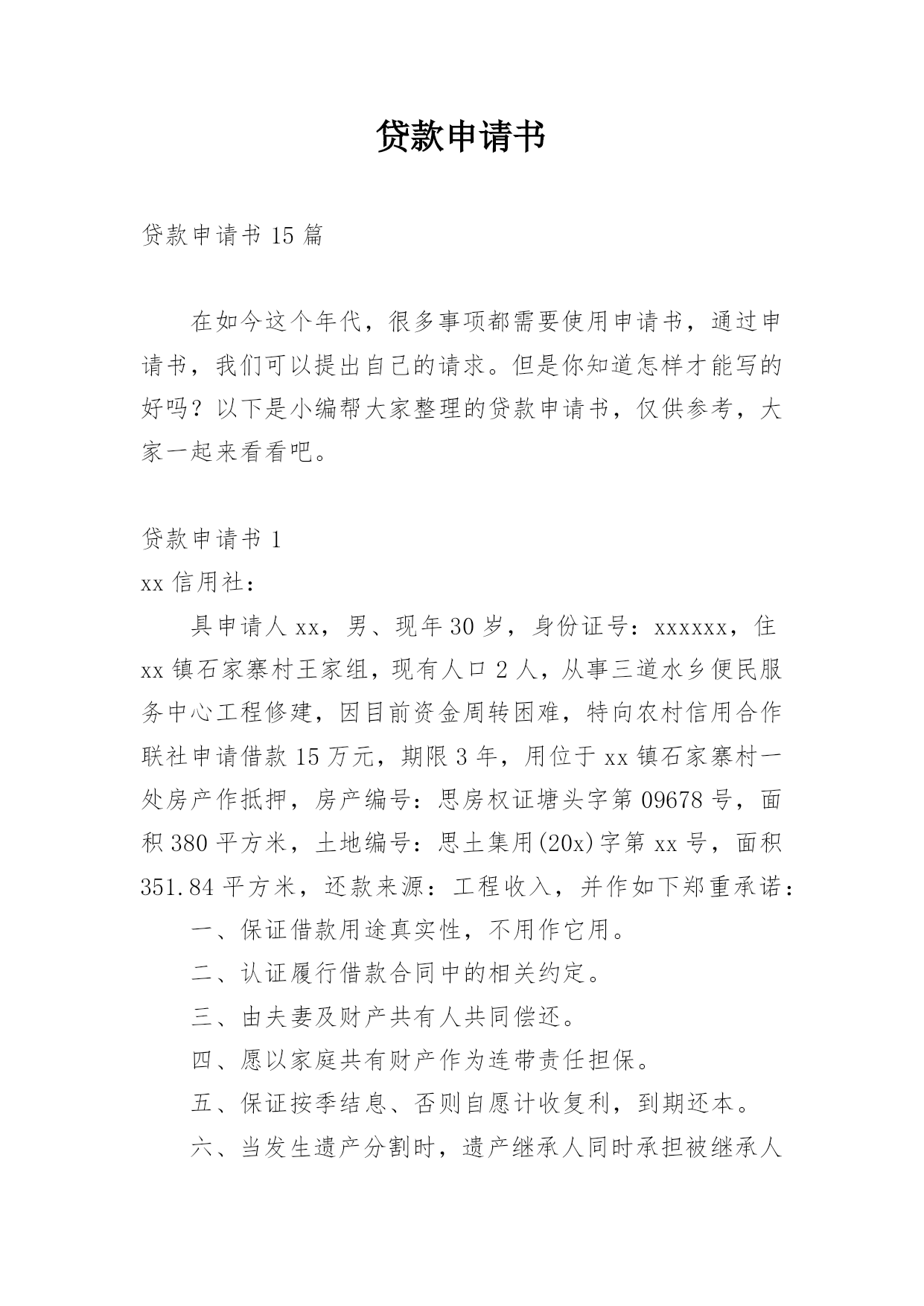 贷款申请书

贷款申请书 15 篇

在如今这个年代，很多事项都需要使用申请书，通过申请书，我们可以提出自己的请求。但是你知道怎样才能写的好吗？以下是小编帮大家整理的贷款申请书，仅供参考，大家一起来看看吧。

贷款申请书 1

xx 信用社：

具申请人 xx，男、现年 30 岁，身份证号：xxxxxx，住 xx 镇石家寨村王家组，现有人口 2 人，从事三道水乡便民服务中心工程修建，因目前资金周转困难，特向农村信用合作联社申请借款 15 万元，期限 3 年，用位于 xx 镇石家寨村一处房产作抵押，房产编号：思房权证塘头字第 09678 号，面积 380 平方米，土地编号：思土集用(20x)字第 xx 号，面积 351.84 平方米，还款来源：工程收入，并作如下郑重承诺：

一、保证借款用途真实性，不用作它用。

二、认证履行借款合同中的相关约定。

三、由夫妻及财产共有人共同偿还。

四、愿以家庭共有财产作为连带责任担保。

五、保证按季结息、否则自愿计收复利，到期还本。

六、当发生遗产分割时，遗产继承人同时承担被继承人